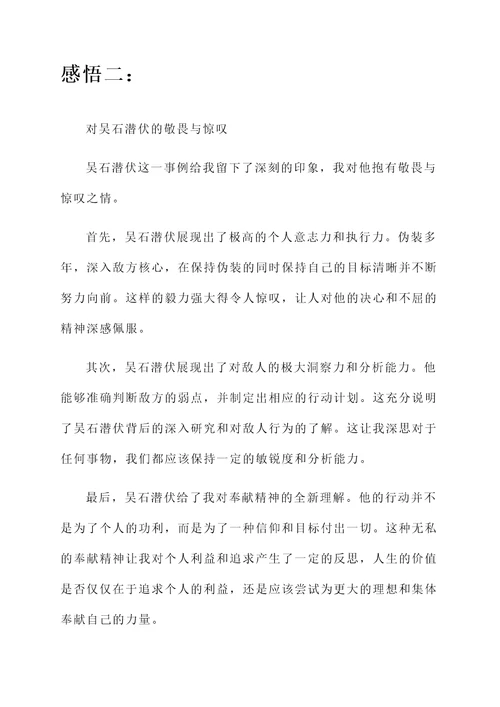 感悟二：

对吴石潜伏的敬畏与惊叹

吴石潜伏这一事例给我留下了深刻的印象，我对他抱有敬畏与惊叹之情。

首先，吴石潜伏展现出了极高的个人意志力和执行力。伪装多年，深入敌方核心，在保持伪装的同时保持自己的目标清晰并不断努力向前。这样的毅力强大得令人惊叹，让人对他的决心和不屈的精神深感佩服。

其次，吴石潜伏展现出了对敌人的极大洞察力和分析能力。他能够准确判断敌方的弱点，并制定出相应的行动计划。这充分说明了吴石潜伏背后的深入研究和对敌人行为的了解。这让我深思对于任何事物，我们都应该保持一定的敏锐度和分析能力。

最后，吴石潜伏给了我对奉献精神的全新理解。他的行动并不是为了个人的功利，而是为了一种信仰和目标付出一切。这种无私的奉献精神让我对个人利益和追求产生了一定的反思，人生的价值是否仅仅在于追求个人的利益，还是应该尝试为更大的理想和集体奉献自己的力量。